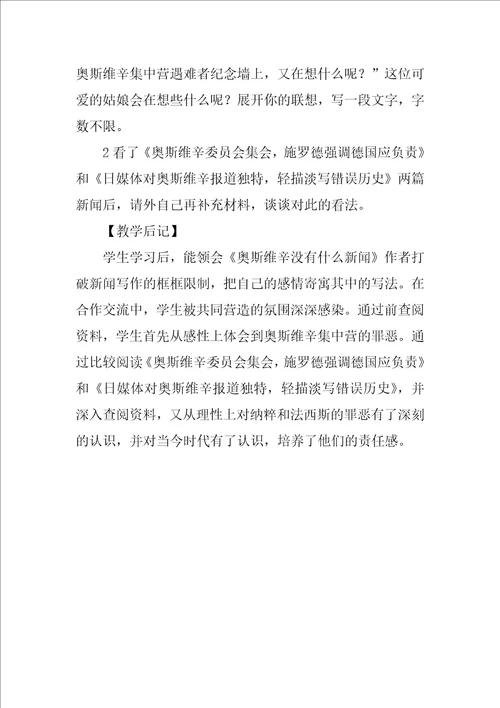 奥斯维辛集中营遇难者纪念墙上，又在想什么呢？”这位可爱的姑娘会在想些什么呢？展开你的联想，写一段文字，字数不限。

2 看了《奥斯维辛委员会集会，施罗德强调德国应负责》和《日媒体对奥斯维辛报道独特，轻描淡写错误历史》两篇新闻后，请外自己再补充材料，谈谈对此的看法。

【教学后记】

学生学习后，能领会《奥斯维辛没有什么新闻》作者打破新闻写作的框框限制，把自己的感情寄寓其中的写法。在合作交流中，学生被共同营造的氛围深深感染。通过前查阅资料，学生首先从感性上体会到奥斯维辛集中营的罪恶。通过比较阅读《奥斯维辛委员会集会，施罗德强调德国应负责》和《日媒体对奥斯维辛报道独特，轻描淡写错误历史》，并深入查阅资料，又从理性上对纳粹和法西斯的罪恶有了深刻的认识，并对当今时代有了认识，培养了他们的责任感。